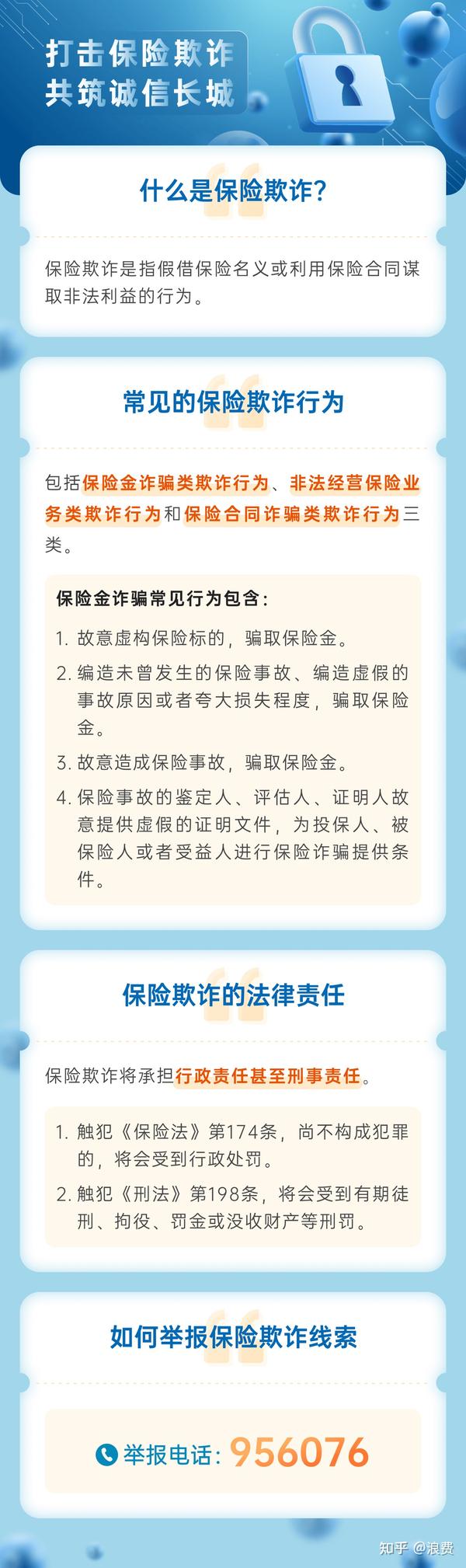 打击保险欺诈
共筑诚信长城

什么是保险欺诈?

保险欺诈是指假借保险名义或利用保险合同谋取非法利益的行为。

常见的保险欺诈行为

包括保险金诈骗类欺诈行为、非法经营保险业务类欺诈行为和保险合同诈骗类欺诈行为三类。

保险金诈骗常见行为包含:
1. 故意虚构保险标的，骗取保险金。
2. 编造未曾发生的保险事故、编造虚假的事故原因或者夸大损失程度，骗取保险金。
3. 故意造成保险事故，骗取保险金。
4. 保险事故的鉴定人、评估人、证明人故意提供虚假的证明文件，为投保人、被保险人或者受益人进行保险诈骗提供条件。

保险欺诈的法律责任

保险欺诈将承担行政责任甚至刑事责任。

1. 触犯《保险法》第174条，尚不构成犯罪的，将会受到行政处罚。
2. 触犯《刑法》第198条，将会受到有期徒刑、拘役、罚金或没收财产等刑罚。

如何举报保险欺诈线索

举报电话: 956076

知乎 @浪费